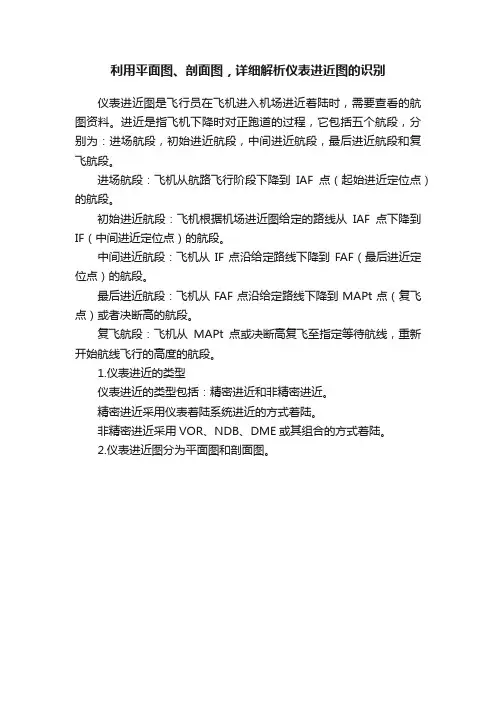 利用平面图、剖面图，详细解析仪表进近图的识别

仪表进近图是飞行员在飞机进入机场进近着陆时，需要查看的航图资料。进近是指飞机下降时对正跑道的过程，它包括五个航段，分别为：进场航段，初始进近航段，中间进近航段，最后进近航段和复飞航段。

进场航段：飞机从航路飞行阶段下降到 IAF 点（起始进近定位点）的航段。

初始进近航段：飞机根据机场进近图给定的路线从 IAF 点下降到 IF（中间进近定位点）的航段。

中间进近航段：飞机从 IF 点沿给定路线下降到 FAF（最后进近定位点）的航段。

最后进近航段：飞机从 FAF 点沿给定路线下降到 MAPt 点（复飞点）或者决断高的航段。

复飞航段：飞机从 MAPt 点或决断高复飞至指定等待航线，重新开始航线飞行的高度的航段。

1.仪表进近的类型

仪表进近的类型包括：精密进近和非精密进近。

精密进近采用仪表着陆系统进近的方式着陆。

非精密进近采用 VOR、NDB、DME 或其组合的方式着陆。

2.仪表进近图分为平面图和剖面图。